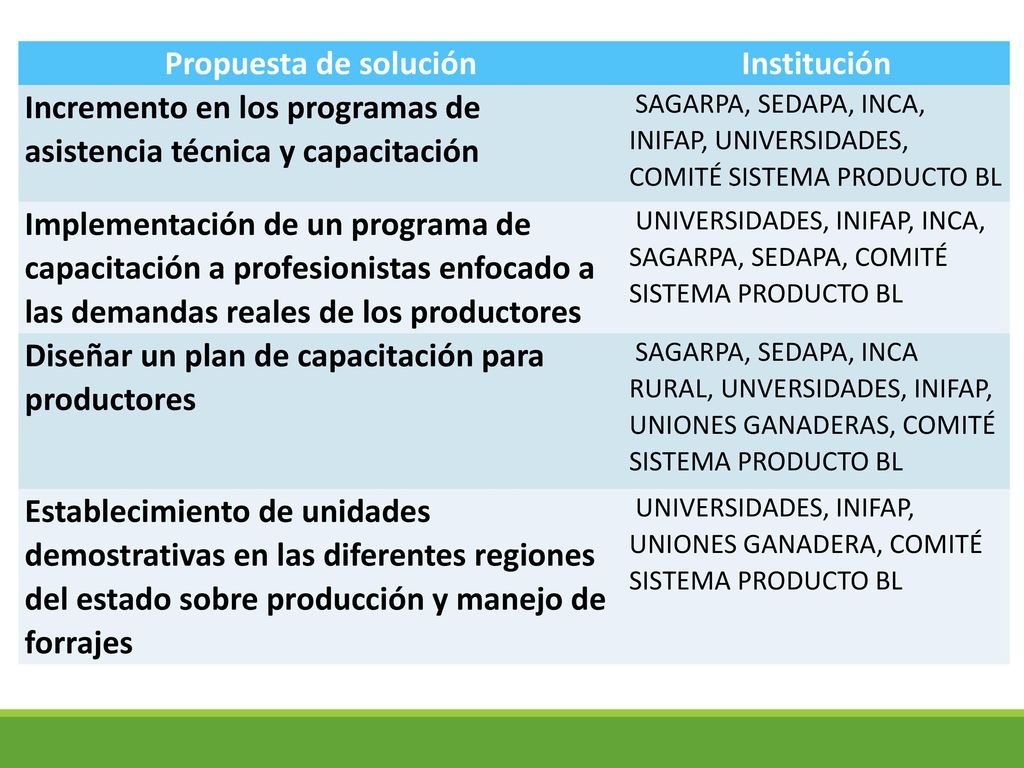 | Propuesta de solución | Institución |
|---|---|
| Incremento en los programas de asistencia técnica y capacitación | SAGARPA, SEDAPA, INCA, INIFAP, UNIVERSIDADES, COMITÉ SISTEMA PRODUCTO BL |
| Implementación de un programa de capacitación a profesionistas enfocado a las demandas reales de los productores | UNIVERSIDADES, INIFAP, INCA, SAGARPA, SEDAPA, COMITÉ SISTEMA PRODUCTO BL |
| Diseñar un plan de capacitación para productores | SAGARPA, SEDAPA, INCA RURAL, UNVERSIDADES, INIFAP, UNIONES GANADERAS, COMITÉ SISTEMA PRODUCTO BL |
| Establecimiento de unidades demostrativas en las diferentes regiones del estado sobre producción y manejo de forrajes | UNIVERSIDADES, INIFAP, UNIONES GANADERA, COMITÉ SISTEMA PRODUCTO BL |